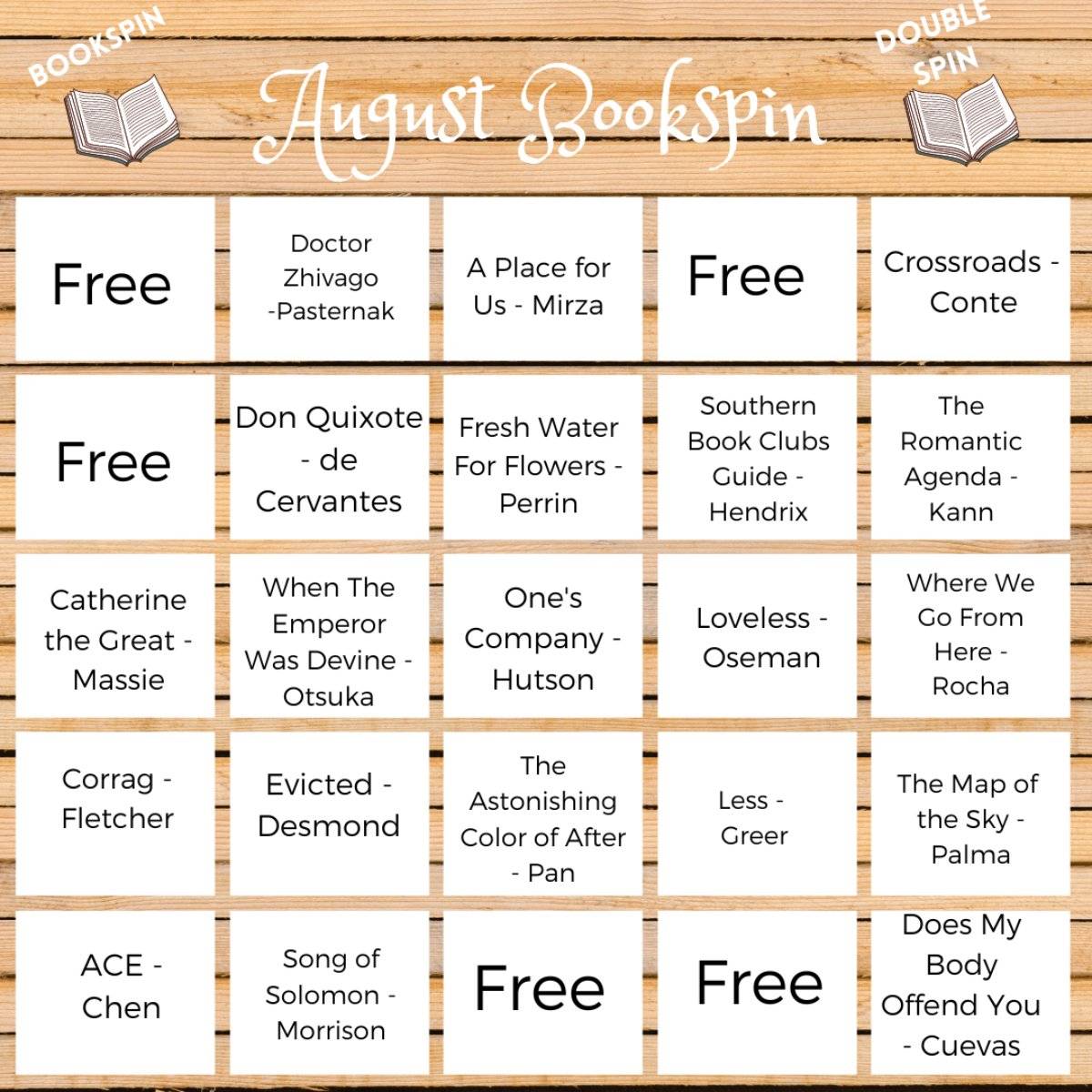 BOOKSPIN

August Bookspin

DOUBLE SPIN

| Free | Doctor Zhivago -Pasternak | A Place for Us - Mirza | Free | Crossroads - Conte |
|---|---|---|---|---|
| Free | Don Quixote - de Cervantes | Fresh Water For Flowers - Perrin | Southern Book Clubs Guide - Hendrix | The Romantic Agenda - Kann |
| Catherine the Great - Massie | When The Emperor Was Devine - Otsuka | One's Company - Hutson | Loveless - Oseman | Where We Go From Here - Rocha |
| Corrag - Fletcher | Evicted - Desmond | The Astonishing Color of After - Pan | Less - Greer | The Map of the Sky - Palma |
| ACE - Chen | Song of Solomon - Morrison | Free | Free | Does My Body Offend You - Cuevas |